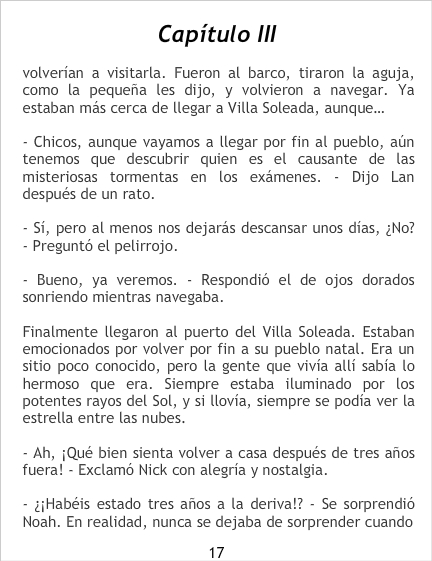 Capítulo III

volverían a visitarla. Fueron al barco, tiraron la aguja, como la pequeña les dijo, y volvieron a navegar. Ya estaban más cerca de llegar a Villa Soleada, aunque...

- Chicos, aunque vayamos a llegar por fin al pueblo, aún tenemos que descubrir quien es el causante de las misteriosas tormentas en los exámenes. - Dijo Lan después de un rato.

- Sí, pero al menos nos dejarás descansar unos días, ¿No? - Preguntó el pelirrojo.

- Bueno, ya veremos. - Respondió el de ojos dorados sonriendo mientras navegaba.

Finalmente llegaron al puerto del Villa Soleada. Estaban emocionados por volver por fin a su pueblo natal. Era un sitio poco conocido, pero la gente que vivía allí sabía lo hermoso que era. Siempre estaba iluminado por los potentes rayos del Sol, y si llovía, siempre se podía ver la estrella entre las nubes.

- Ah, ¡Qué bien sienta volver a casa después de tres años fuera! - Exclamó Nick con alegría y nostalgia.

- ¿¡Habéis estado tres años a la deriva!? - Se sorprendió Noah. En realidad, nunca se dejaba de sorprender cuando

17